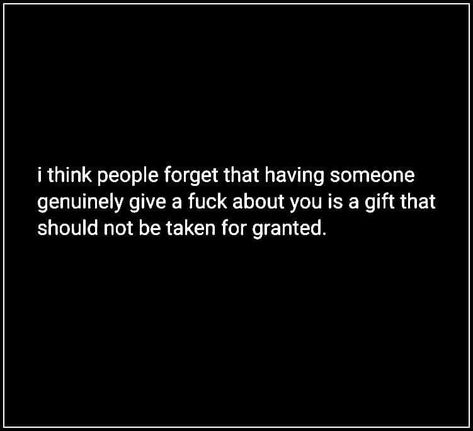 i think people forget that having someone genuinely give a fuck about you is a gift that should not be taken for granted.